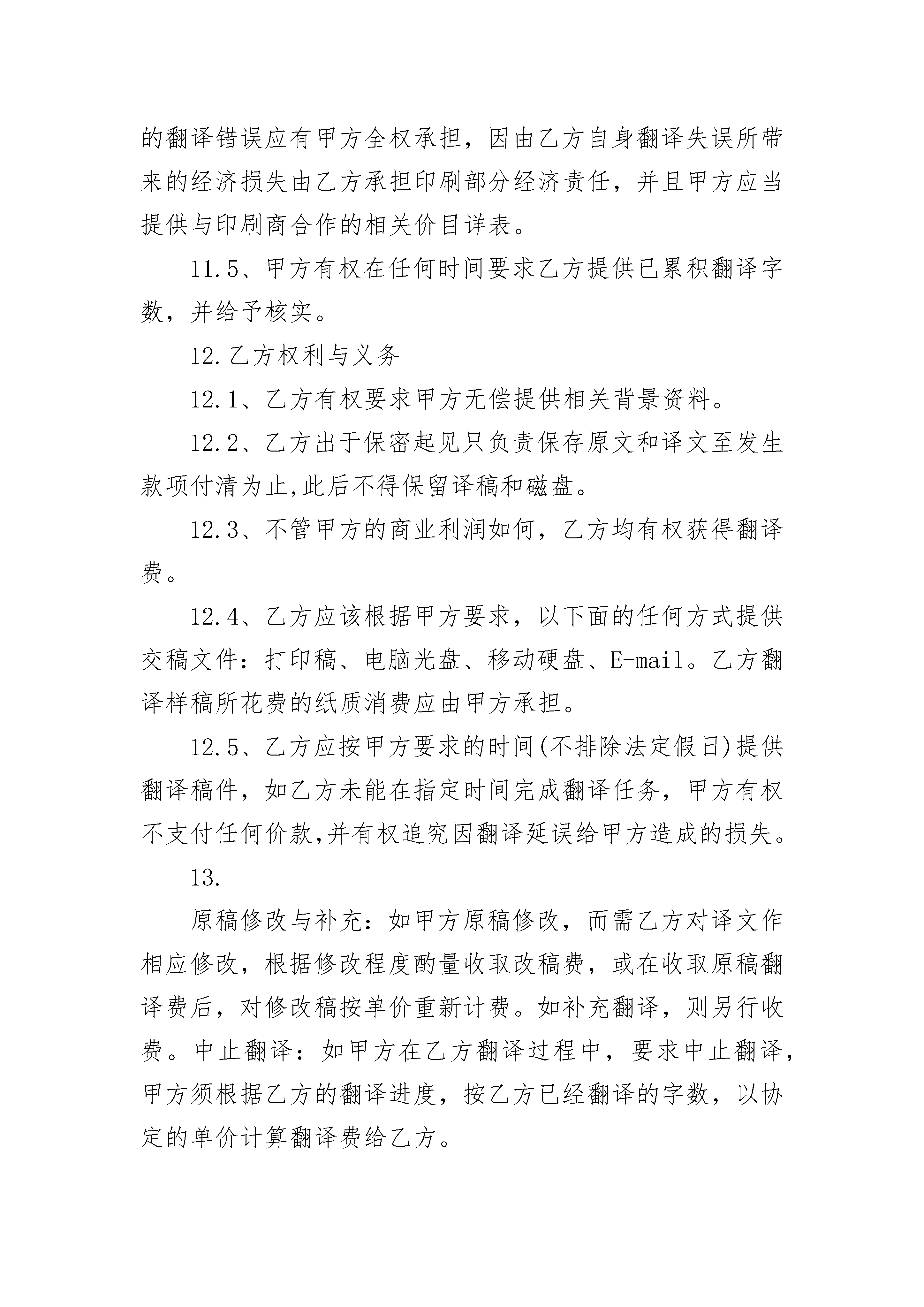 的翻译错误应有甲方全权承担，因由乙方自身翻译失误所带来的经济损失由乙方承担印刷部分经济责任，并且甲方应当提供与印刷商合作的相关价目详表。

11.5、甲方有权在任何时间要求乙方提供已累积翻译字数，并给予核实。

12.乙方权利与义务

12.1、乙方有权要求甲方无偿提供相关背景资料。

12.2、乙方出于保密起见只负责保存原文和译文至发生款项付清为止,此后不得保留译稿和磁盘。

12.3、不管甲方的商业利润如何，乙方均有权获得翻译费。

12.4、乙方应该根据甲方要求，以下面的任何方式提供交稿文件：打印稿、电脑光盘、移动硬盘、E-mail。乙方翻译样稿所花费的纸质消费应由甲方承担。

12.5、乙方应按甲方要求的时间(不排除法定假日)提供翻译稿件，如乙方未能在指定时间完成翻译任务，甲方有权不支付任何价款,并有权追究因翻译延误给甲方造成的损失。

13.

原稿修改与补充：如甲方原稿修改，而需乙方对译文作相应修改，根据修改程度酌量收取改稿费，或在收取原稿翻译费后，对修改稿按单价重新计费。如补充翻译，则另行收费。中止翻译：如甲方在乙方翻译过程中，要求中止翻译，甲方须根据乙方的翻译进度，按乙方已经翻译的字数，以协定的单价计算翻译费给乙方。